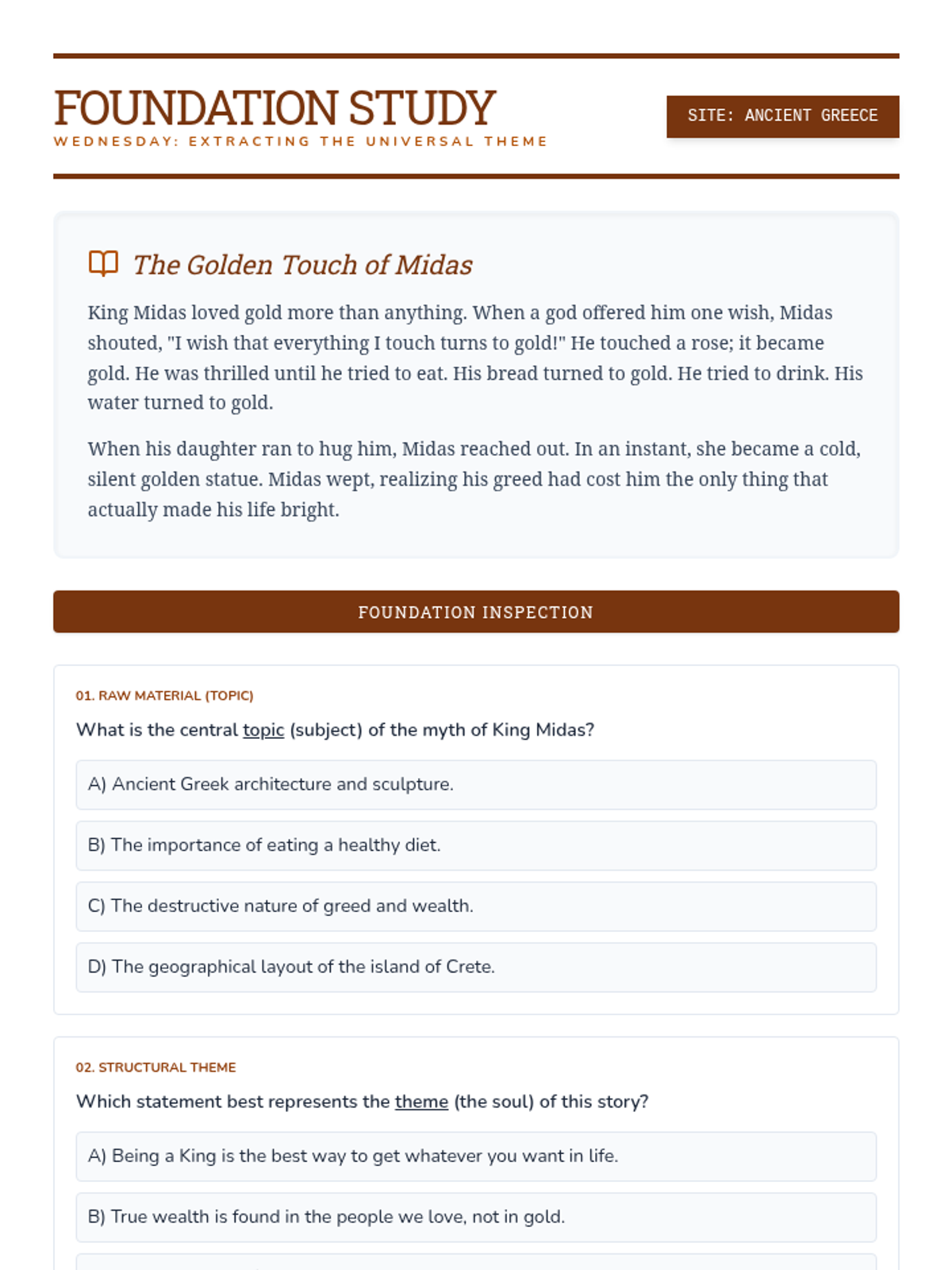 FOUNDATION STUDY
WEDNESDAY: EXTRACTING THE UNIVERSAL THEME

SITE: ANCIENT GREECE

The Golden Touch of Midas

King Midas loved gold more than anything. When a god offered him one wish, Midas shouted, "I wish that everything I touch turns to gold!" He touched a rose; it became gold. He was thrilled until he tried to eat. His bread turned to gold. He tried to drink. His water turned to gold.

When his daughter ran to hug him, Midas reached out. In an instant, she became a cold, silent golden statue. Midas wept, realizing his greed had cost him the only thing that actually made his life bright.

FOUNDATION INSPECTION

01. RAW MATERIAL (TOPIC)

What is the central topic (subject) of the myth of King Midas?

A) Ancient Greek architecture and sculpture.

B) The importance of eating a healthy diet.

C) The destructive nature of greed and wealth.

D) The geographical layout of the island of Crete.

02. STRUCTURAL THEME

Which statement best represents the theme (the soul) of this story?

A) Being a King is the best way to get whatever you want in life.

B) True wealth is found in the people we love, not in gold.